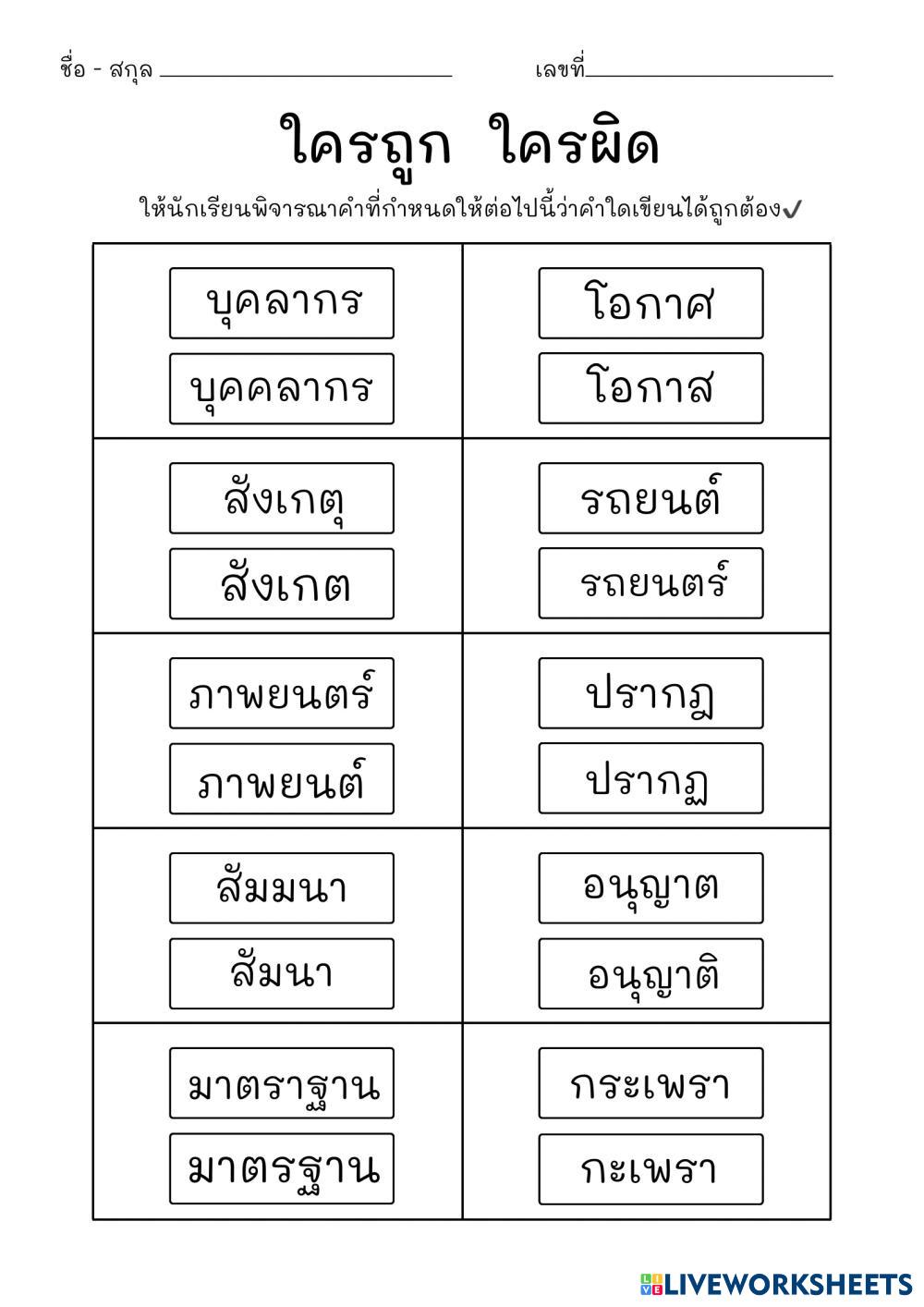 ชื่อ - สกุล ____________________ เลขที่____________________

ใครถูก ใครผิด

ให้นักเรียนพิจารณาคำที่กำหนดให้ต่อไปนี้ว่าคำใดเขียนได้ถูกต้อง✓

| | |
|---|---|
| บุคลากร<br>บุคคลากร | โอกาศ<br>โอกาส |
| สังเกตุ<br>สังเกต | รถยนต์<br>รถยนตร์ |
| ภาพยนตร์<br>ภาพยนต์ | ปรากฎ<br>ปรากฏ |
| สัมมนา<br>สัมนา | อนุญาต<br>อนุญาติ |
| มาตราฐาน<br>มาตรฐาน | กระเพรา<br>กะเพรา |

LIVEWORKSHEETS